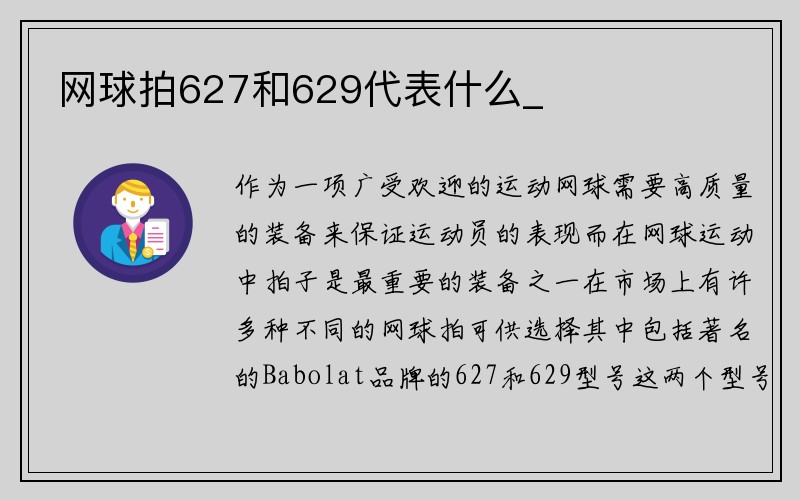 网球拍627和629代表什么_

作为一项广受欢迎的运动网球需要高质量的装备来保证运动员的表现而在网球运动中拍子是最重要的装备之一在市场上有许多种不同的网球拍可供选择其中包括著名的Babolat品牌的627和629型号这两个型号